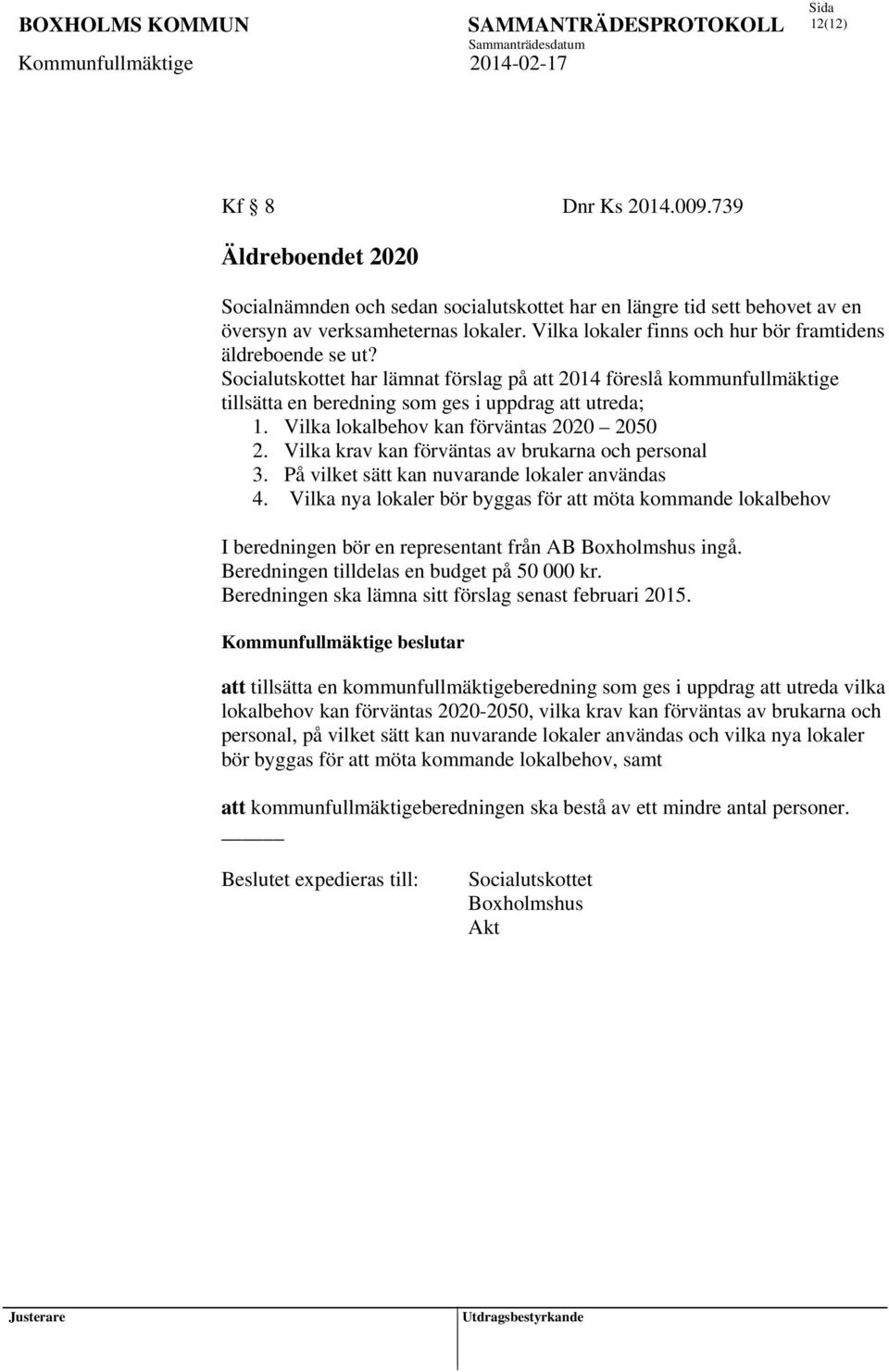 BOXHOLMS KOMMUN SAMMANTRÄDESPROTOKOLL Sida 12(12)
Sammanträdesdatum
Kommunfullmäktige 2014-02-17

Kf § 8 Dnr Ks 2014.009.739

Äldreboendet 2020

Socialnämnden och sedan socialutskottet har en längre tid sett behovet av en översyn av verksamheternas lokaler. Vilka lokaler finns och hur bör framtidens äldreboende se ut?
Socialutskottet har lämnat förslag på att 2014 föreslå kommunfullmäktige tillsätta en beredning som ges i uppdrag att utreda;
1. Vilka lokalbehov kan förväntas 2020 – 2050
2. Vilka krav kan förväntas av brukarna och personal
3. På vilket sätt kan nuvarande lokaler användas
4. Vilka nya lokaler bör byggas för att möta kommande lokalbehov

I beredningen bör en representant från AB Boxholmshus ingå.
Beredningen tilldelas en budget på 50 000 kr.
Beredningen ska lämna sitt förslag senast februari 2015.

Kommunfullmäktige beslutar

att tillsätta en kommunfullmäktigeberedning som ges i uppdrag att utreda vilka lokalbehov kan förväntas 2020-2050, vilka krav kan förväntas av brukarna och personal, på vilket sätt kan nuvarande lokaler användas och vilka nya lokaler bör byggas för att möta kommande lokalbehov, samt

att kommunfullmäktigeberedningen ska bestå av ett mindre antal personer.

Beslutet expedieras till: Socialutskottet
Boxholmshus
Akt

Justerare Utdragsbestyrkande